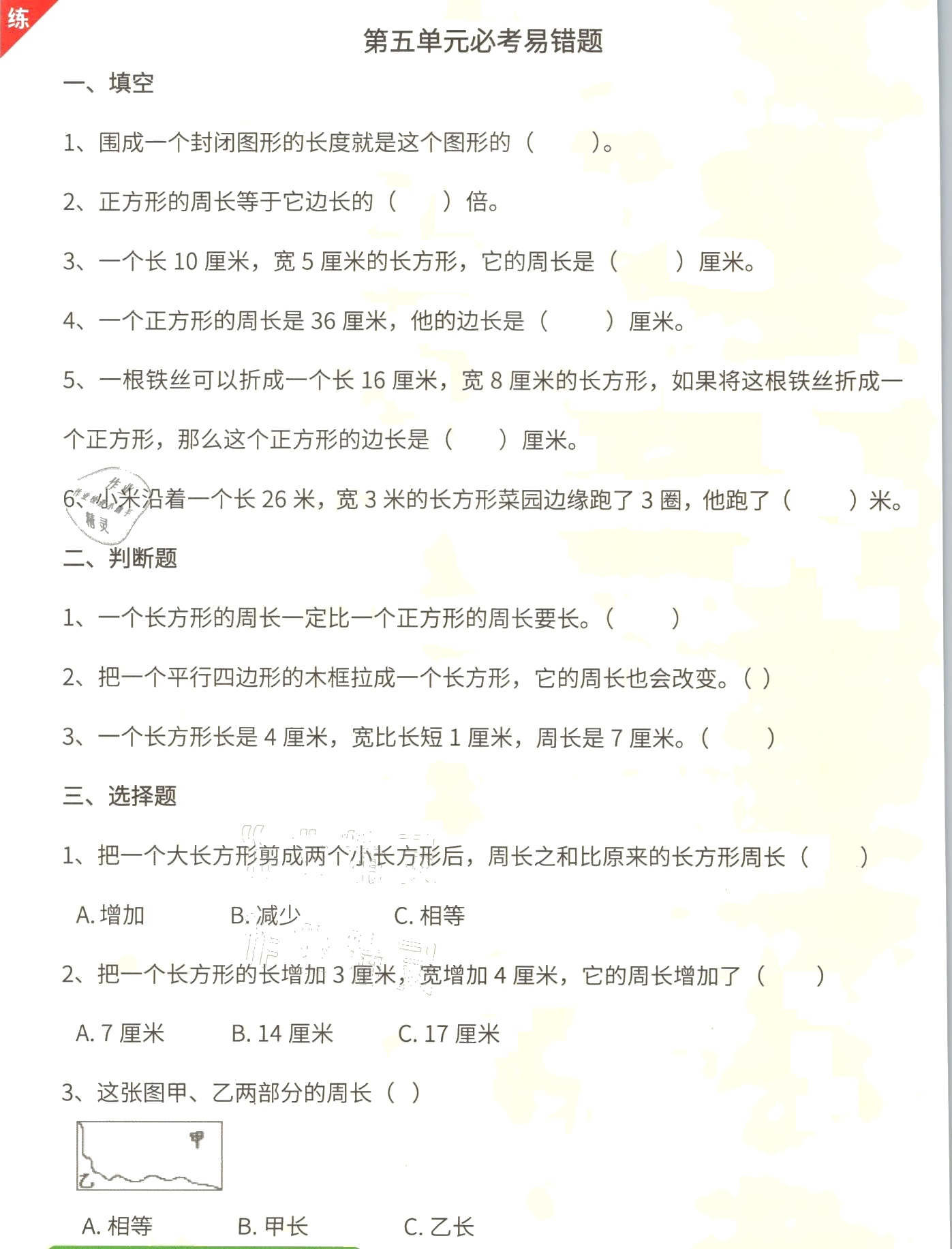 练

第五单元必考易错题

一、填空

1、围成一个封闭图形的长度就是这个图形的（　　）。

2、正方形的周长等于它边长的（　　）倍。

3、一个长 10 厘米，宽 5 厘米的长方形，它的周长是（　　）厘米。

4、一个正方形的周长是 36 厘米，他的边长是（　　）厘米。

5、一根铁丝可以折成一个长 16 厘米，宽 8 厘米的长方形，如果将这根铁丝折成一个正方形，那么这个正方形的边长是（　　）厘米。

6、小米沿着一个长 26 米，宽 3 米的长方形菜园边缘跑了 3 圈，他跑了（　　）米。

作业精灵

二、判断题

1、一个长方形的周长一定比一个正方形的周长要长。（　　）

2、把一个平行四边形的木框拉成一个长方形，它的周长也会改变。（ ）

3、一个长方形长是 4 厘米，宽比长短 1 厘米，周长是 7 厘米。（　　）

三、选择题

1、把一个大长方形剪成两个小长方形后，周长之和比原来的长方形周长（　　）

A. 增加　　B. 减少　　C. 相等

2、把一个长方形的长增加 3 厘米，宽增加 4 厘米，它的周长增加了（　　）

A. 7 厘米　　B. 14 厘米　　C. 17 厘米

3、这张图甲、乙两部分的周长（ ）

甲

乙

A. 相等　　B. 甲长　　C. 乙长